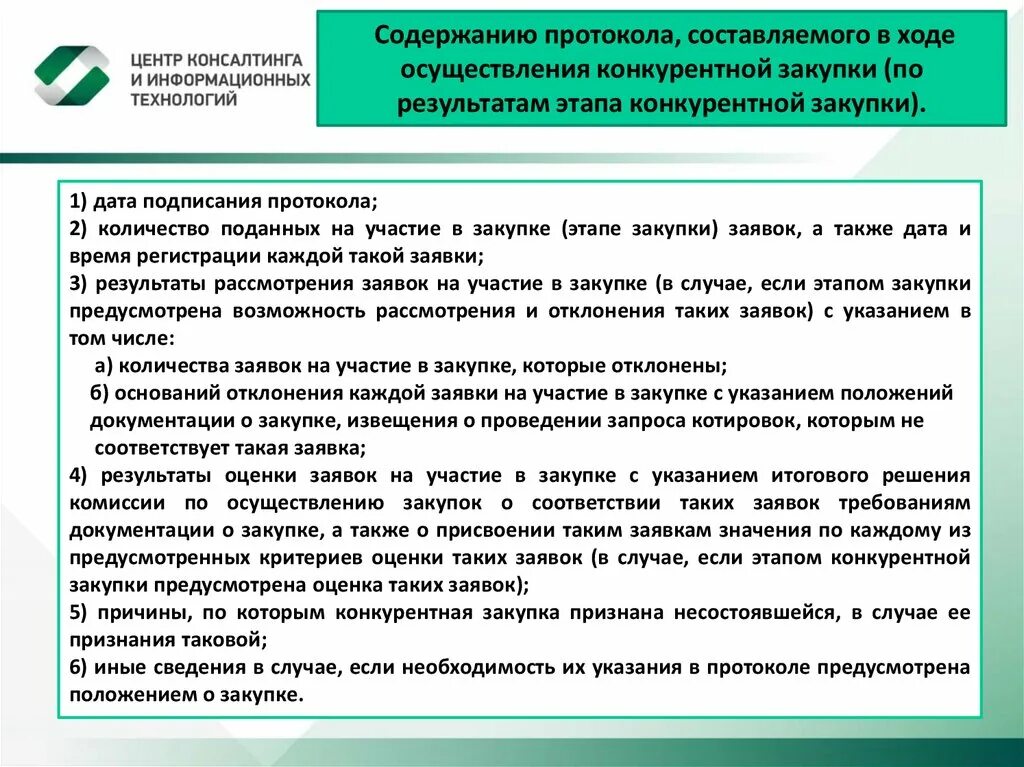 ЦЕНТР КОНСАЛТИНГА И ИНФОРМАЦИОННЫХ ТЕХНОЛОГИЙ

Содержанию протокола, составляемого в ходе осуществления конкурентной закупки (по результатам этапа конкурентной закупки).

1) дата подписания протокола;
2) количество поданных на участие в закупке (этапе закупки) заявок, а также дата и время регистрации каждой такой заявки;
3) результаты рассмотрения заявок на участие в закупке (в случае, если этапом закупки предусмотрена возможность рассмотрения и отклонения таких заявок) с указанием в том числе:
а) количества заявок на участие в закупке, которые отклонены;
б) оснований отклонения каждой заявки на участие в закупке с указанием положений документации о закупке, извещения о проведении запроса котировок, которым не соответствует такая заявка;
4) результаты оценки заявок на участие в закупке с указанием итогового решения комиссии по осуществлению закупок о соответствии таких заявок требованиям документации о закупке, а также о присвоении таким заявкам значения по каждому из предусмотренных критериев оценки таких заявок (в случае, если этапом конкурентной закупки предусмотрена оценка таких заявок);
5) причины, по которым конкурентная закупка признана несостоявшейся, в случае ее признания таковой;
6) иные сведения в случае, если необходимость их указания в протоколе предусмотрена положением о закупке.